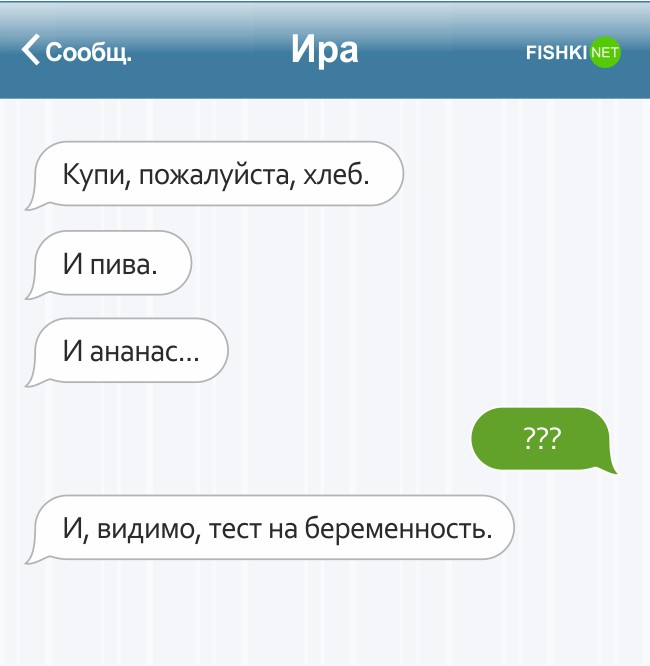 Сообщ.
Ира
FISHKI NET

Купи, пожалуйста, хлеб.

И пива.

И ананас...

???

И, видимо, тест на беременность.